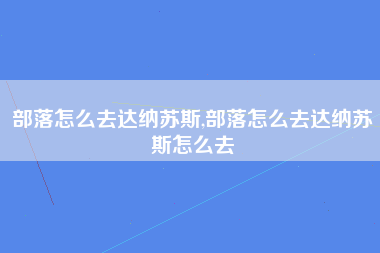 部落怎么去达纳苏斯,部落怎么去达纳苏斯怎么去